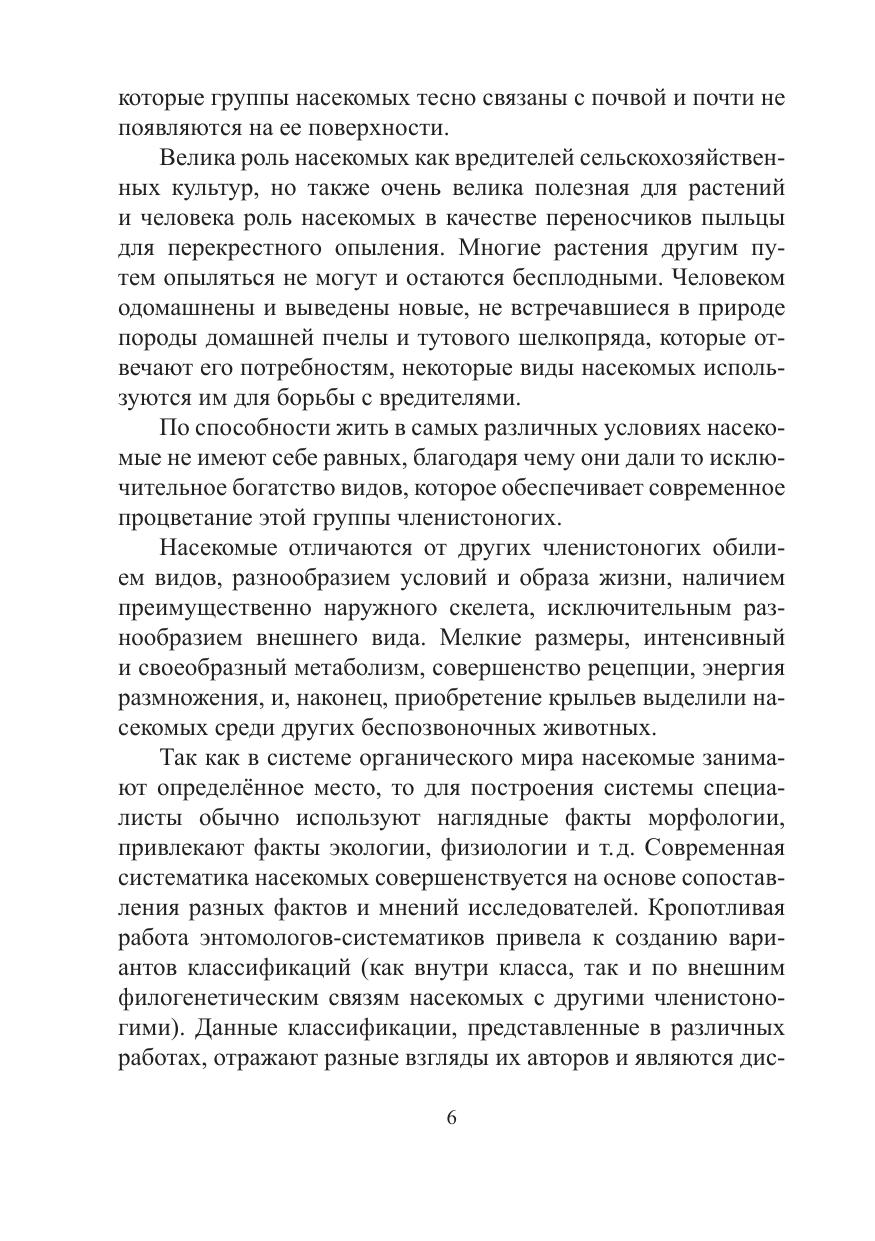 которые группы насекомых тесно связаны с почвой и почти не появляются на ее поверхности.

Велика роль насекомых как вредителей сельскохозяйственных культур, но также очень велика полезная для растений и человека роль насекомых в качестве переносчиков пыльцы для перекрестного опыления. Многие растения другим путем опыляться не могут и остаются бесплодными. Человеком одомашнены и выведены новые, не встречавшиеся в природе породы домашней пчелы и тутового шелкопряда, которые отвечают его потребностям, некоторые виды насекомых используются им для борьбы с вредителями.

По способности жить в самых различных условиях насекомые не имеют себе равных, благодаря чему они дали то исключительное богатство видов, которое обеспечивает современное процветание этой группы членистоногих.

Насекомые отличаются от других членистоногих обилием видов, разнообразием условий и образа жизни, наличием преимущественно наружного скелета, исключительным разнообразием внешнего вида. Мелкие размеры, интенсивный и своеобразный метаболизм, совершенство рецепции, энергия размножения, и, наконец, приобретение крыльев выделили насекомых среди других беспозвоночных животных.

Так как в системе органического мира насекомые занимают определённое место, то для построения системы специалисты обычно используют наглядные факты морфологии, привлекают факты экологии, физиологии и т. д. Современная систематика насекомых совершенствуется на основе сопоставления разных фактов и мнений исследователей. Кропотливая работа энтомологов-систематиков привела к созданию вариантов классификаций (как внутри класса, так и по внешним филогенетическим связям насекомых с другими членистоногими). Данные классификации, представленные в различных работах, отражают разные взгляды их авторов и являются дис-

6